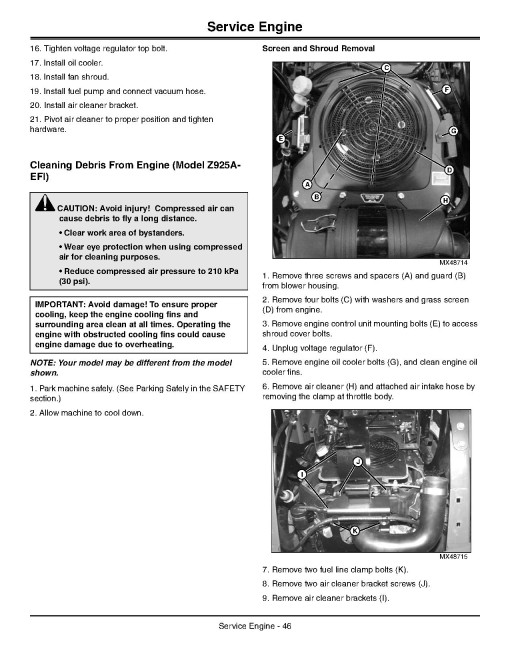 Service Engine

16. Tighten voltage regulator top bolt.

17. Install oil cooler.

18. Install fan shroud.

19. Install fuel pump and connect vacuum hose.

20. Install air cleaner bracket.

21. Pivot air cleaner to proper position and tighten hardware.

Cleaning Debris From Engine (Model Z925A-EFI)

CAUTION: Avoid injury! Compressed air can cause debris to fly a long distance.

• Clear work area of bystanders.

• Wear eye protection when using compressed air for cleaning purposes.

• Reduce compressed air pressure to 210 kPa (30 psi).

IMPORTANT: Avoid damage! To ensure proper cooling, keep the engine cooling fins and surrounding area clean at all times. Operating the engine with obstructed cooling fins could cause engine damage due to overheating.

NOTE: Your model may be different from the model shown.

1. Park machine safely. (See Parking Safely in the SAFETY section.)

2. Allow machine to cool down.

Screen and Shroud Removal

C
F
E
G
D
A
B
H
MX48714

1. Remove three screws and spacers (A) and guard (B) from blower housing.

2. Remove four bolts (C) with washers and grass screen (D) from engine.

3. Remove engine control unit mounting bolts (E) to access shroud cover bolts.

4. Unplug voltage regulator (F).

5. Remove engine oil cooler bolts (G), and clean engine oil cooler fins.

6. Remove air cleaner (H) and attached air intake hose by removing the clamp at throttle body.

J
I
K
MX48715

7. Remove two fuel line clamp bolts (K).

8. Remove two air cleaner bracket screws (J).

9. Remove air cleaner brackets (I).

Service Engine - 46